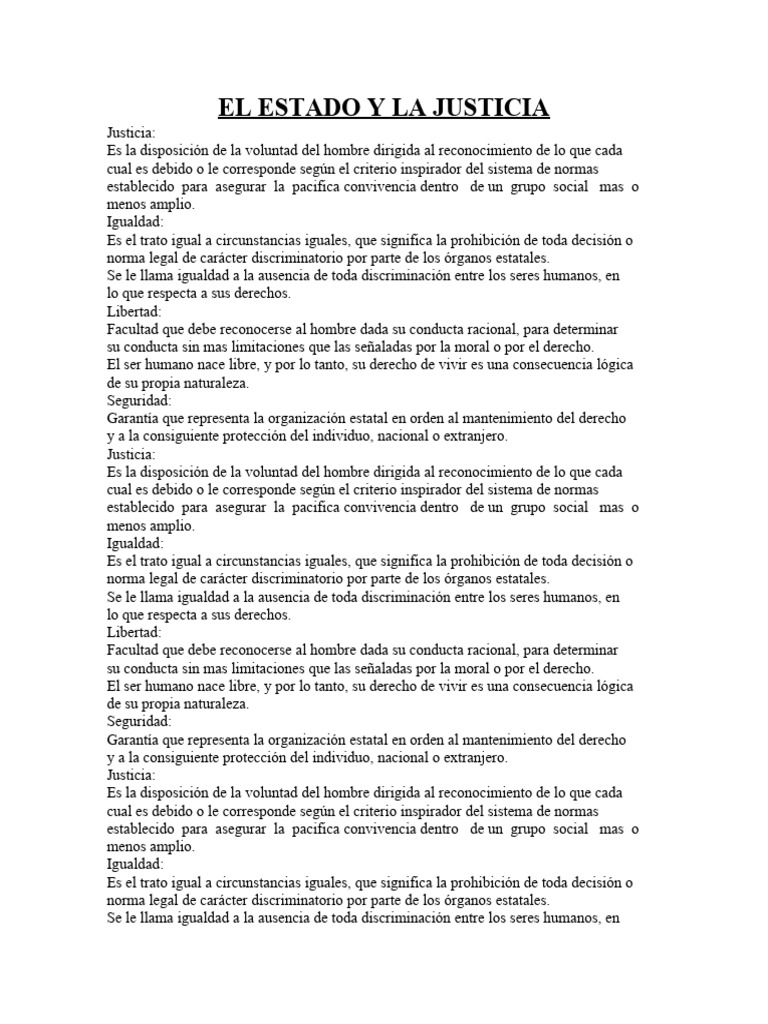 EL ESTADO Y LA JUSTICIA

Justicia:

Es la disposición de la voluntad del hombre dirigida al reconocimiento de lo que cada cual es debido o le corresponde según el criterio inspirador del sistema de normas establecido para asegurar la pacifica convivencia dentro de un grupo social mas o menos amplio.

Igualdad:

Es el trato igual a circunstancias iguales, que significa la prohibición de toda decisión o norma legal de carácter discriminatorio por parte de los órganos estatales.

Se le llama igualdad a la ausencia de toda discriminación entre los seres humanos, en lo que respecta a sus derechos.

Libertad:

Facultad que debe reconocerse al hombre dada su conducta racional, para determinar su conducta sin mas limitaciones que las señaladas por la moral o por el derecho.

El ser humano nace libre, y por lo tanto, su derecho de vivir es una consecuencia lógica de su propia naturaleza.

Seguridad:

Garantía que representa la organización estatal en orden al mantenimiento del derecho y a la consiguiente protección del individuo, nacional o extranjero.

Justicia:

Es la disposición de la voluntad del hombre dirigida al reconocimiento de lo que cada cual es debido o le corresponde según el criterio inspirador del sistema de normas establecido para asegurar la pacifica convivencia dentro de un grupo social mas o menos amplio.

Igualdad:

Es el trato igual a circunstancias iguales, que significa la prohibición de toda decisión o norma legal de carácter discriminatorio por parte de los órganos estatales.

Se le llama igualdad a la ausencia de toda discriminación entre los seres humanos, en lo que respecta a sus derechos.

Libertad:

Facultad que debe reconocerse al hombre dada su conducta racional, para determinar su conducta sin mas limitaciones que las señaladas por la moral o por el derecho.

El ser humano nace libre, y por lo tanto, su derecho de vivir es una consecuencia lógica de su propia naturaleza.

Seguridad:

Garantía que representa la organización estatal en orden al mantenimiento del derecho y a la consiguiente protección del individuo, nacional o extranjero.

Justicia:

Es la disposición de la voluntad del hombre dirigida al reconocimiento de lo que cada cual es debido o le corresponde según el criterio inspirador del sistema de normas establecido para asegurar la pacifica convivencia dentro de un grupo social mas o menos amplio.

Igualdad:

Es el trato igual a circunstancias iguales, que significa la prohibición de toda decisión o norma legal de carácter discriminatorio por parte de los órganos estatales.

Se le llama igualdad a la ausencia de toda discriminación entre los seres humanos, en